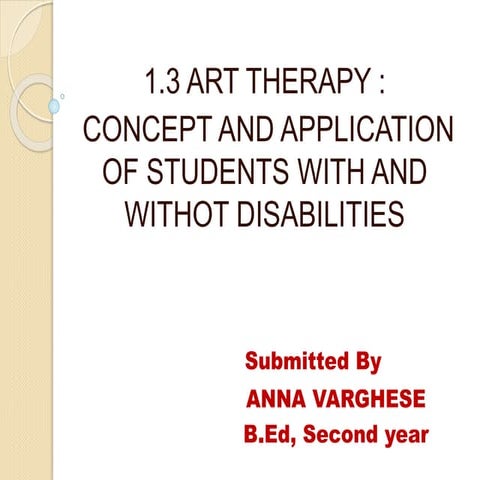 1.3 ART THERAPY :
CONCEPT AND APPLICATION OF STUDENTS WITH AND WITHOT DISABILITIES

Submitted By
ANNA VARGHESE
B.Ed, Second year